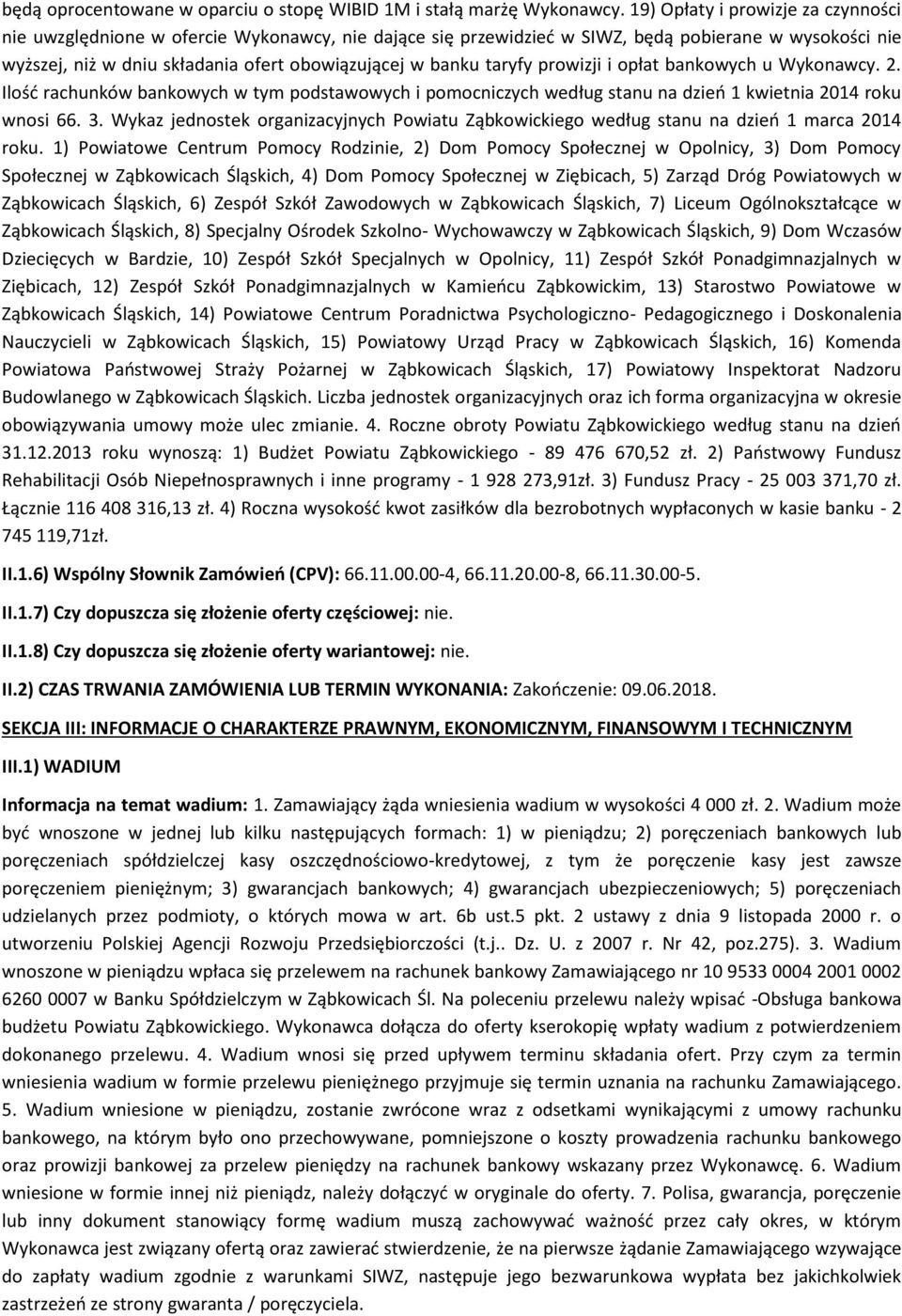 będą oprocentowane w oparciu o stopę WIBID 1M i stałą marżę Wykonawcy. 19) Opłaty i prowizje za czynności nie uwzględnione w ofercie Wykonawcy, nie dające się przewidzieć w SIWZ, będą pobierane w wysokości nie wyższej, niż w dniu składania ofert obowiązującej w banku taryfy prowizji i opłat bankowych u Wykonawcy. 2. Ilość rachunków bankowych w tym podstawowych i pomocniczych według stanu na dzień 1 kwietnia 2014 roku wnosi 66. 3. Wykaz jednostek organizacyjnych Powiatu Ząbkowickiego według stanu na dzień 1 marca 2014 roku. 1) Powiatowe Centrum Pomocy Rodzinie, 2) Dom Pomocy Społecznej w Opolnicy, 3) Dom Pomocy Społecznej w Ząbkowicach Śląskich, 4) Dom Pomocy Społecznej w Ziębicach, 5) Zarząd Dróg Powiatowych w Ząbkowicach Śląskich, 6) Zespół Szkół Zawodowych w Ząbkowicach Śląskich, 7) Liceum Ogólnokształcące w Ząbkowicach Śląskich, 8) Specjalny Ośrodek Szkolno- Wychowawczy w Ząbkowicach Śląskich, 9) Dom Wczasów Dziecięcych w Bardzie, 10) Zespół Szkół Specjalnych w Opolnicy, 11) Zespół Szkół Ponadgimnazjalnych w Ziębicach, 12) Zespół Szkół Ponadgimnazjalnych w Kamieńcu Ząbkowickim, 13) Starostwo Powiatowe w Ząbkowicach Śląskich, 14) Powiatowe Centrum Poradnictwa Psychologiczno- Pedagogicznego i Doskonalenia Nauczycieli w Ząbkowicach Śląskich, 15) Powiatowy Urząd Pracy w Ząbkowicach Śląskich, 16) Komenda Powiatowa Państwowej Straży Pożarnej w Ząbkowicach Śląskich, 17) Powiatowy Inspektorat Nadzoru Budowlanego w Ząbkowicach Śląskich. Liczba jednostek organizacyjnych oraz ich forma organizacyjna w okresie obowiązywania umowy może ulec zmianie. 4. Roczne obroty Powiatu Ząbkowickiego według stanu na dzień 31.12.2013 roku wynoszą: 1) Budżet Powiatu Ząbkowickiego - 89 476 670,52 zł. 2) Państwowy Fundusz Rehabilitacji Osób Niepełnosprawnych i inne programy - 1 928 273,91zł. 3) Fundusz Pracy - 25 003 371,70 zł. Łącznie 116 408 316,13 zł. 4) Roczna wysokość kwot zasiłków dla bezrobotnych wypłaconych w kasie banku - 2 745 119,71zł.

II.1.6) Wspólny Słownik Zamówień (CPV): 66.11.00.00-4, 66.11.20.00-8, 66.11.30.00-5.

II.1.7) Czy dopuszcza się złożenie oferty częściowej: nie.

II.1.8) Czy dopuszcza się złożenie oferty wariantowej: nie.

II.2) CZAS TRWANIA ZAMÓWIENIA LUB TERMIN WYKONANIA: Zakończenie: 09.06.2018.

SEKCJA III: INFORMACJE O CHARAKTERZE PRAWNYM, EKONOMICZNYM, FINANSOWYM I TECHNICZNYM

III.1) WADIUM

Informacja na temat wadium: 1. Zamawiający żąda wniesienia wadium w wysokości 4 000 zł. 2. Wadium może być wnoszone w jednej lub kilku następujących formach: 1) w pieniądzu; 2) poręczeniach bankowych lub poręczeniach spółdzielczej kasy oszczędnościowo-kredytowej, z tym że poręczenie kasy jest zawsze poręczeniem pieniężnym; 3) gwarancjach bankowych; 4) gwarancjach ubezpieczeniowych; 5) poręczeniach udzielanych przez podmioty, o których mowa w art. 6b ust.5 pkt. 2 ustawy z dnia 9 listopada 2000 r. o utworzeniu Polskiej Agencji Rozwoju Przedsiębiorczości (t.j.. Dz. U. z 2007 r. Nr 42, poz.275). 3. Wadium wnoszone w pieniądzu wpłaca się przelewem na rachunek bankowy Zamawiającego nr 10 9533 0004 2001 0002 6260 0007 w Banku Spółdzielczym w Ząbkowicach Śl. Na poleceniu przelewu należy wpisać -Obsługa bankowa budżetu Powiatu Ząbkowickiego. Wykonawca dołącza do oferty kserokopię wpłaty wadium z potwierdzeniem dokonanego przelewu. 4. Wadium wnosi się przed upływem terminu składania ofert. Przy czym za termin wniesienia wadium w formie przelewu pieniężnego przyjmuje się termin uznania na rachunku Zamawiającego. 5. Wadium wniesione w pieniądzu, zostanie zwrócone wraz z odsetkami wynikającymi z umowy rachunku bankowego, na którym było ono przechowywane, pomniejszone o koszty prowadzenia rachunku bankowego oraz prowizji bankowej za przelew pieniędzy na rachunek bankowy wskazany przez Wykonawcę. 6. Wadium wniesione w formie innej niż pieniądz, należy dołączyć w oryginale do oferty. 7. Polisa, gwarancja, poręczenie lub inny dokument stanowiący formę wadium muszą zachowywać ważność przez cały okres, w którym Wykonawca jest związany ofertą oraz zawierać stwierdzenie, że na pierwsze żądanie Zamawiającego wzywające do zapłaty wadium zgodnie z warunkami SIWZ, następuje jego bezwarunkowa wypłata bez jakichkolwiek zastrzeżeń ze strony gwaranta / poręczyciela.